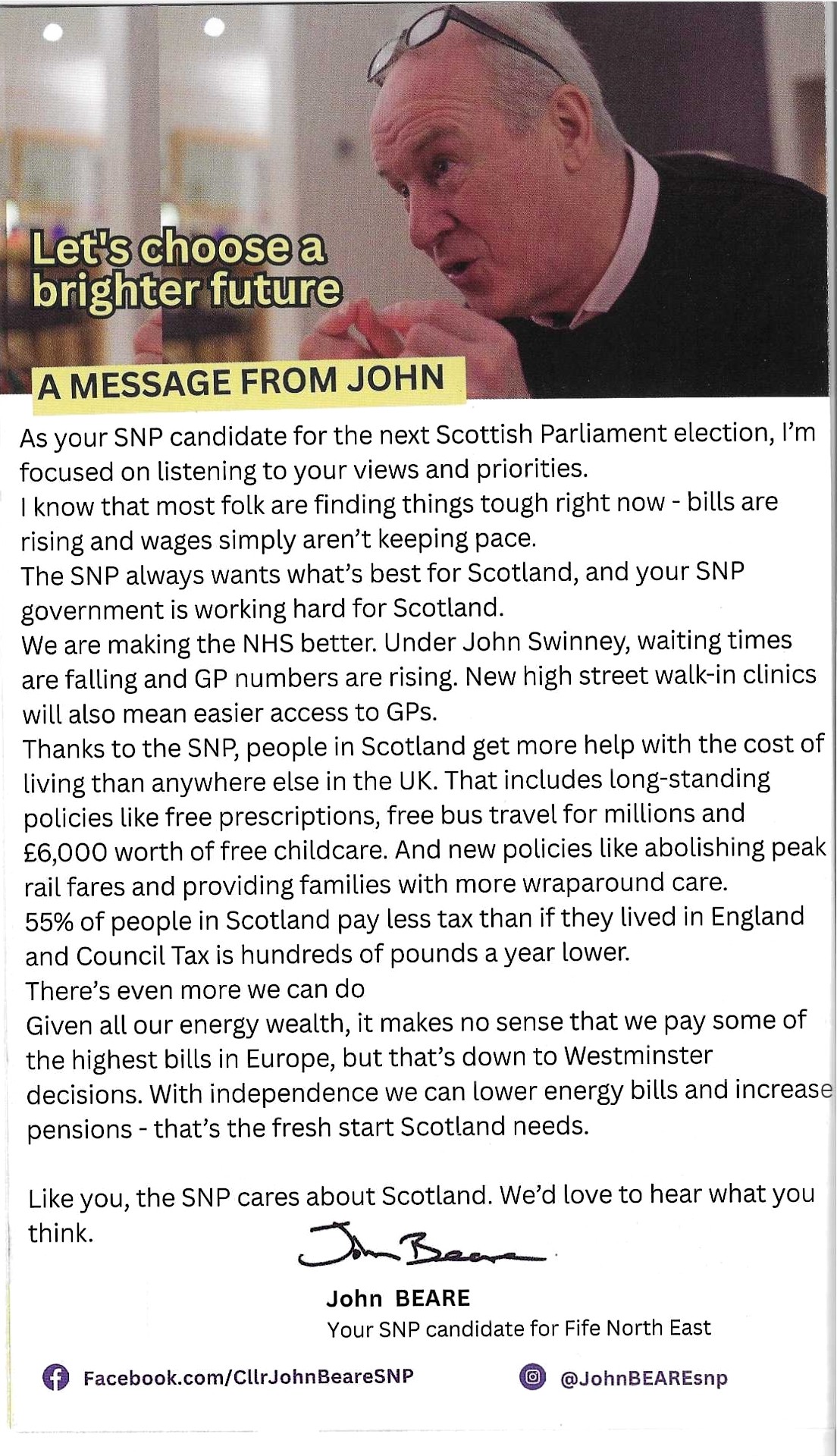 Let's choose a brighter future

A MESSAGE FROM JOHN

As your SNP candidate for the next Scottish Parliament election, I'm focused on listening to your views and priorities.
I know that most folk are finding things tough right now - bills are rising and wages simply aren't keeping pace.
The SNP always wants what's best for Scotland, and your SNP government is working hard for Scotland.
We are making the NHS better. Under John Swinney, waiting times are falling and GP numbers are rising. New high street walk-in clinics will also mean easier access to GPs.
Thanks to the SNP, people in Scotland get more help with the cost of living than anywhere else in the UK. That includes long-standing policies like free prescriptions, free bus travel for millions and £6,000 worth of free childcare. And new policies like abolishing peak rail fares and providing families with more wraparound care.
55% of people in Scotland pay less tax than if they lived in England and Council Tax is hundreds of pounds a year lower.
There's even more we can do
Given all our energy wealth, it makes no sense that we pay some of the highest bills in Europe, but that's down to Westminster decisions. With independence we can lower energy bills and increase pensions - that's the fresh start Scotland needs.

Like you, the SNP cares about Scotland. We'd love to hear what you think.

John Beare

John BEARE
Your SNP candidate for Fife North East

Facebook.com/CllrJohnBeareSNP

@JohnBEAREsnp